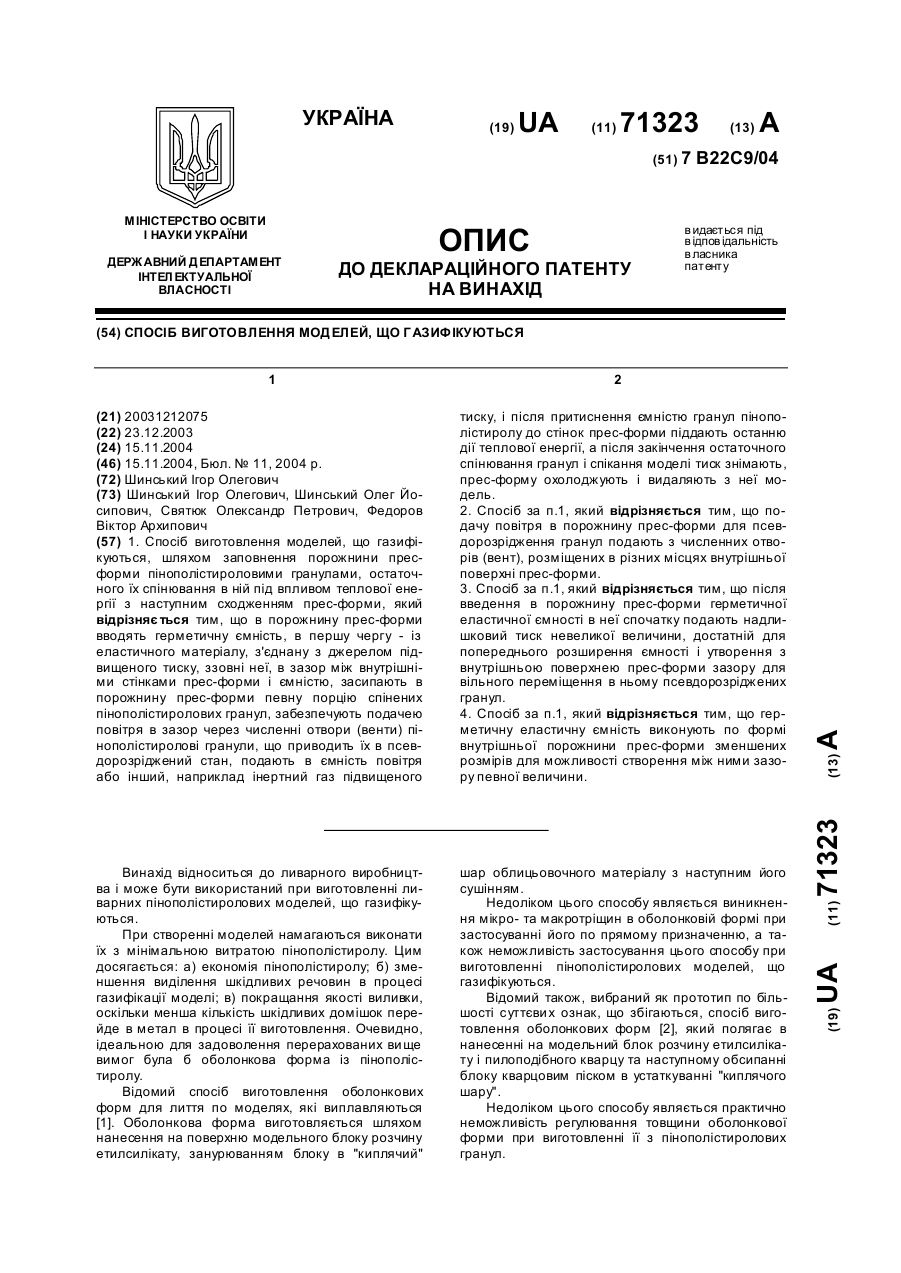 УКРАЇНА

(19) UA (11) 71323 (13) A

(51) 7 B22C9/04

МІНІСТЕРСТВО ОСВІТИ І НАУКИ УКРАЇНИ

ДЕРЖАВНИЙ ДЕПАРТАМЕНТ ІНТЕЛЕКТУАЛЬНОЇ ВЛАСНОСТІ

ОПИС
ДО ДЕКЛАРАЦІЙНОГО ПАТЕНТУ НА ВИНАХІД

видається під відповідальність власника патенту

(54) СПОСІБ ВИГОТОВЛЕННЯ МОДЕЛЕЙ, ЩО ГАЗИФІКУЮТЬСЯ

1

(21) 20031212075
(22) 23.12.2003
(24) 15.11.2004
(46) 15.11.2004, Бюл. № 11, 2004 р.
(72) Шинський Ігор Олегович
(73) Шинський Ігор Олегович, Шинський Олег Йосипович, Святюк Олександр Петрович, Федоров Віктор Архипович
(57) 1. Спосіб виготовлення моделей, що газифікуються, шляхом заповнення порожнини прес-форми пінополістироловими гранулами, остаточного їх спінювання в ній під впливом теплової енергії з наступним сходженням прес-форми, який відрізняється тим, що в порожнину прес-форми вводять герметичну ємність, в першу чергу - із еластичного матеріалу, з'єднану з джерелом підвищеного тиску, ззовні неї, в зазор між внутрішніми стінками прес-форми і ємністю, засипають в порожнину прес-форми певну порцію спінених пінополістиролових гранул, забезпечують подачею повітря в зазор через численні отвори (венти) пінополістиролові гранули, що приводить їх в псевдорозріджений стан, подають в ємність повітря або інший, наприклад інертний газ підвищеного

2

тиску, і після притиснення ємністю гранул пінополістиролу до стінок прес-форми піддають останню дії теплової енергії, а після закінчення остаточного спінювання гранул і спікання моделі тиск знімають, прес-форму охолоджують і видаляють з неї модель.
2. Спосіб за п.1, який відрізняється тим, що подачу повітря в порожнину прес-форми для псевдорозрідження гранул подають з численних отворів (вент), розміщених в різних місцях внутрішньої поверхні прес-форми.
3. Спосіб за п.1, який відрізняється тим, що після введення в порожнину прес-форми герметичної еластичної ємності в неї спочатку подають надлишковий тиск невеликої величини, достатній для попереднього розширення ємності і утворення з внутрішньою поверхнею прес-форми зазору для вільного переміщення в ньому псевдорозріджених гранул.
4. Спосіб за п.1, який відрізняється тим, що герметичну еластичну ємність виконують по формі внутрішньої порожнини прес-форми зменшених розмірів для можливості створення між ними зазору певної величини.

(19) UA (11) 71323 (13) A

Винахід відноситься до ливарного виробництва і може бути використаний при виготовленні ливарних пінополістиролових моделей, що газифікуються.

При створенні моделей намагаються виконати їх з мінімальною витратою пінополістиролу. Цим досягається: а) економія пінополістиролу; б) зменшення виділення шкідливих речовин в процесі газифікації моделі; в) покращання якості виливки, оскільки менша кількість шкідливих домішок перейде в метал в процесі її виготовлення. Очевидно, ідеальною для задоволення перерахованих вище вимог була б оболонкова форма із пінополістиролу.

Відомий спосіб виготовлення оболонкових форм для лиття по моделях, які виплавляються [1]. Оболонкова форма виготовляється шляхом нанесення на поверхню модельного блоку розчину етилсилікату, занурюванням блоку в "киплячий" шар облицьовочного матеріалу з наступним його сушінням.

Недоліком цього способу являється виникнення мікро- та макротріщин в оболонковій формі при застосуванні його по прямому призначенню, а також неможливість застосування цього способу при виготовленні пінополістиролових моделей, що газифікуються.

Відомий також, вибраний як прототип по більшості суттєвих ознак, що збігаються, спосіб виготовлення оболонкових форм [2], який полягає в нанесенні на модельний блок розчину етилсилікату і пилоподібного кварцу та наступному обсипанні блоку кварцовим піском в устаткуванні "киплячого шару".

Недоліком цього способу являється практично неможливість регулювання товщини оболонкової форми при виготовленні її з пінополістиролових гранул.